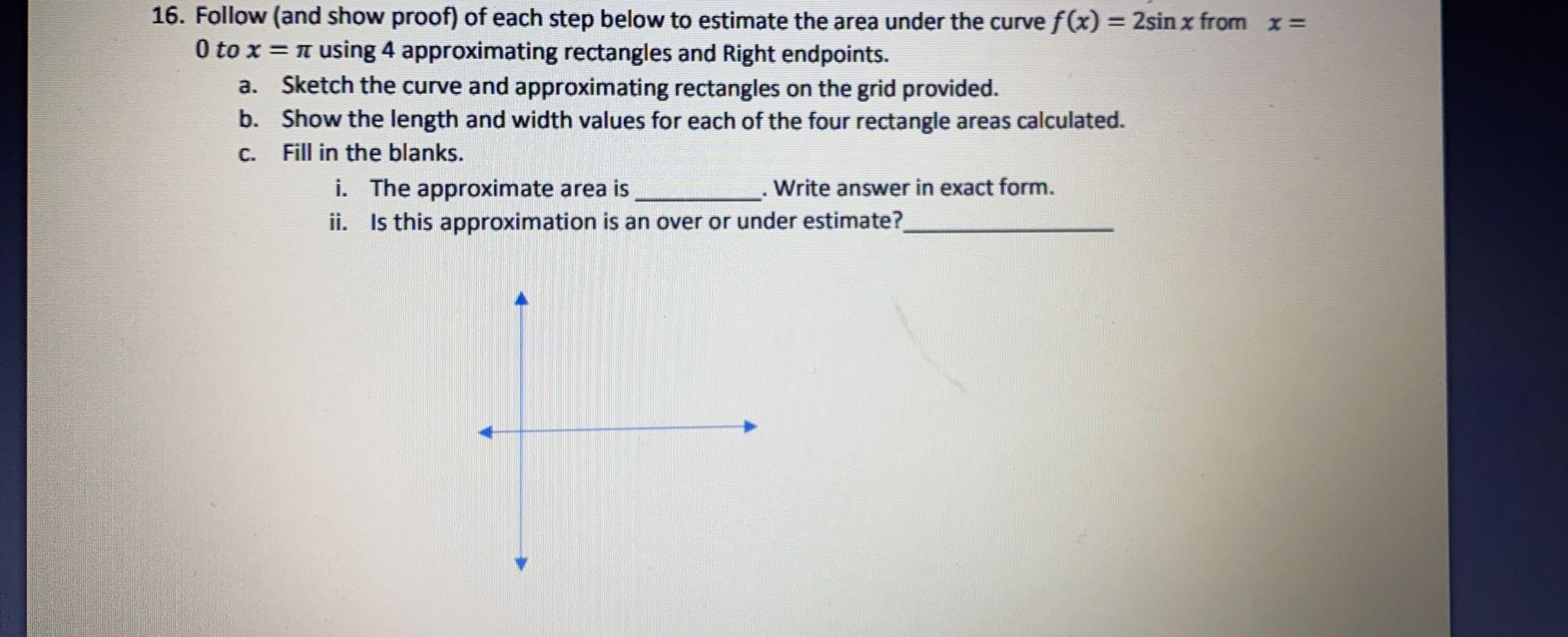 16. Follow (and show proof) of each step below to estimate the area under the curve $f(x) = 2\sin x$ from $x = 0$ to $x = \pi$ using 4 approximating rectangles and Right endpoints.

a. Sketch the curve and approximating rectangles on the grid provided.

b. Show the length and width values for each of the four rectangle areas calculated.

c. Fill in the blanks.

i. The approximate area is ____. Write answer in exact form.

ii. Is this approximation is an over or under estimate?____